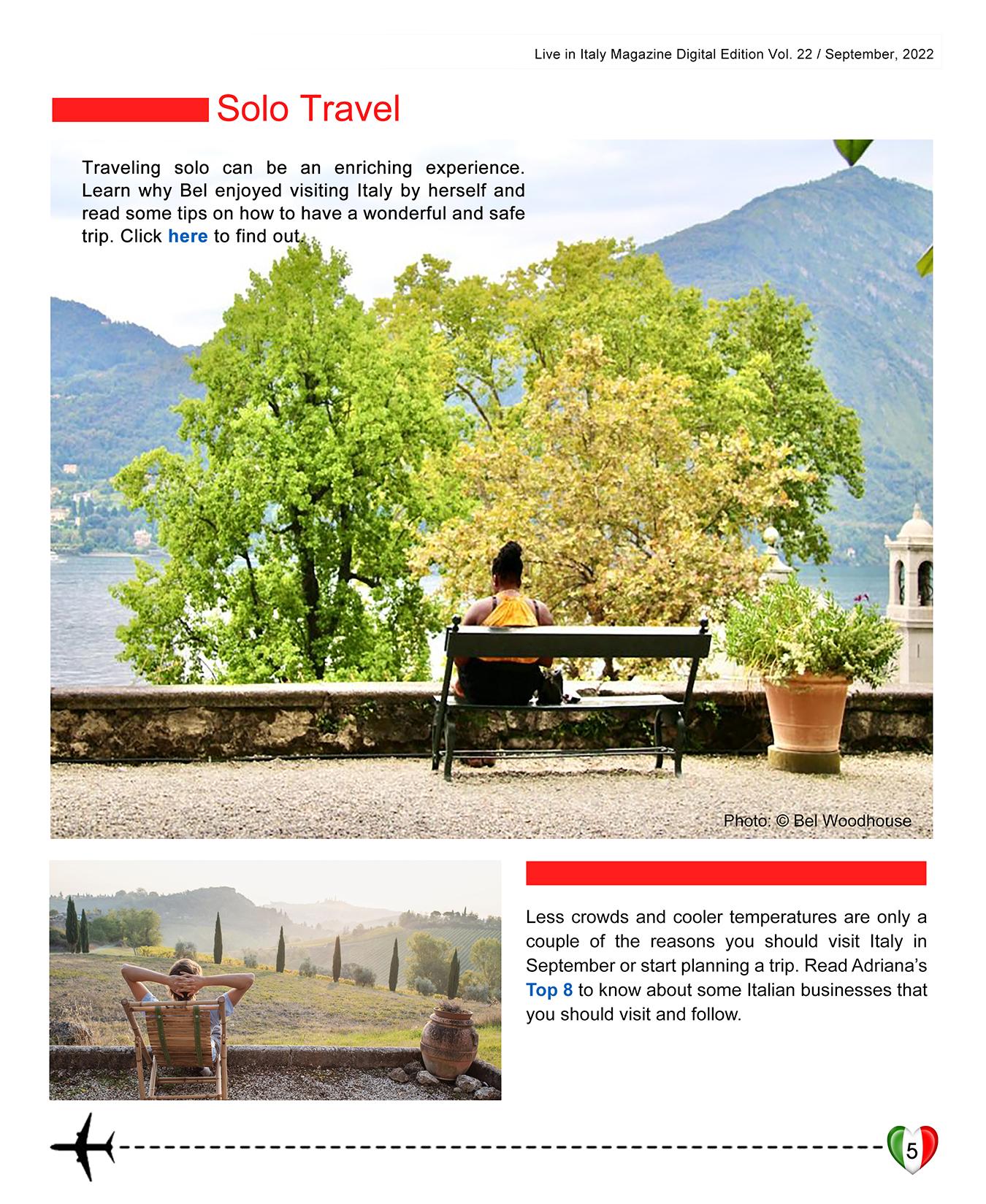 Live in Italy Magazine Digital Edition Vol. 22 / September, 2022

Solo Travel

Traveling solo can be an enriching experience. Learn why Bel enjoyed visiting Italy by herself and read some tips on how to have a wonderful and safe trip. Click here to find out.

Photo: © Bel Woodhouse

Less crowds and cooler temperatures are only a couple of the reasons you should visit Italy in September or start planning a trip. Read Adriana's Top 8 to know about some Italian businesses that you should visit and follow.

5